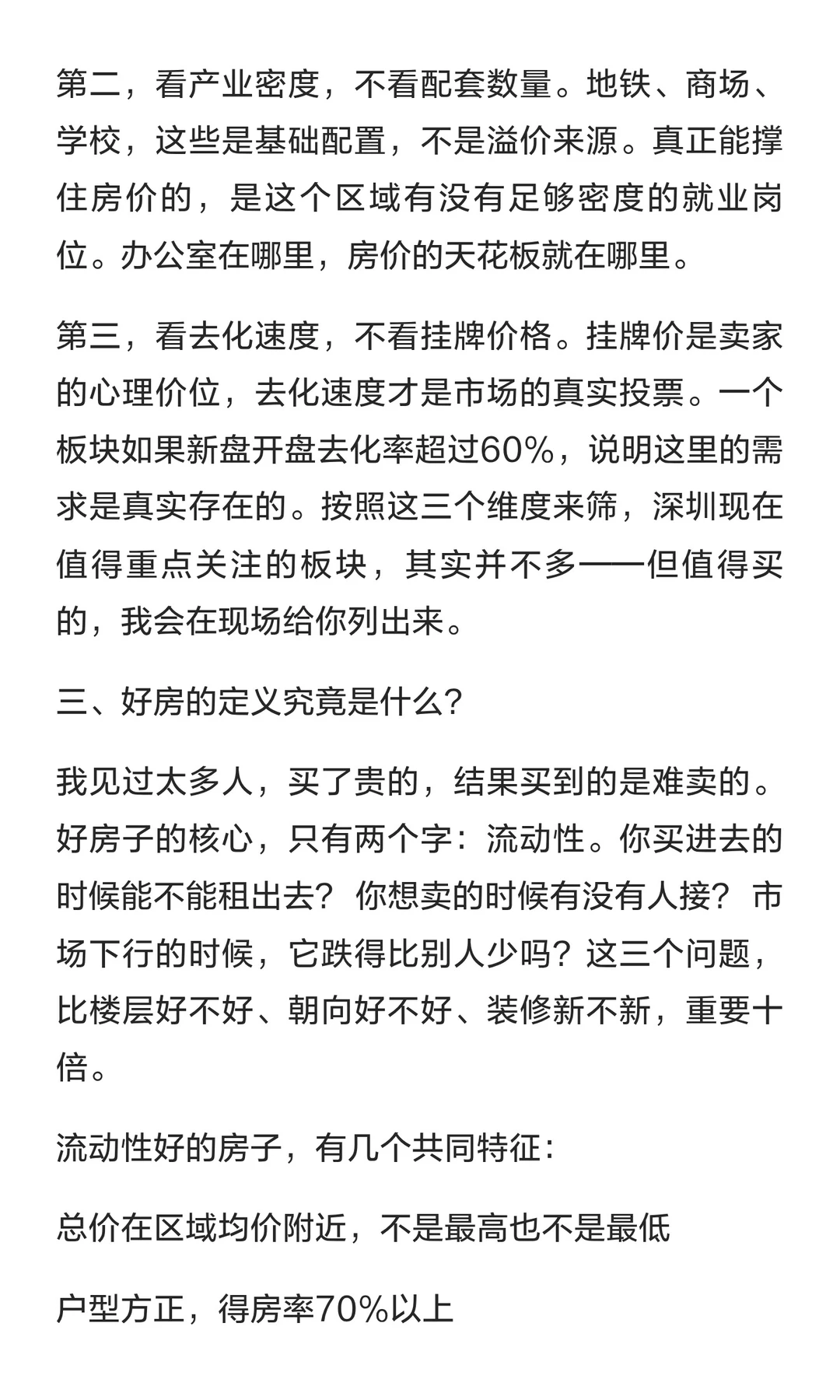 第二，看产业密度，不看配套数量。地铁、商场、学校，这些是基础配置，不是溢价来源。真正能撑住房价的，是这个区域有没有足够密度的就业岗位。办公室在哪里，房价的天花板就在哪里。

第三，看去化速度，不看挂牌价格。挂牌价是卖家的心理价位，去化速度才是市场的真实投票。一个板块如果新盘开盘去化率超过60%，说明这里的需求是真实存在的。按照这三个维度来筛，深圳现在值得重点关注的板块，其实并不多——但值得买的，我会在现场给你列出来。

三、好房的定义究竟是什么？

我见过太多人，买了贵的，结果买到的是难卖的。好房子的核心，只有两个字：流动性。你买进去的时候能不能租出去？你想卖的时候有没有人接？市场下行的时候，它跌得比别人少吗？这三个问题，比楼层好不好、朝向好不好、装修新不新，重要十倍。

流动性好的房子，有几个共同特征：

总价在区域均价附近，不是最高也不是最低

户型方正，得房率70%以上